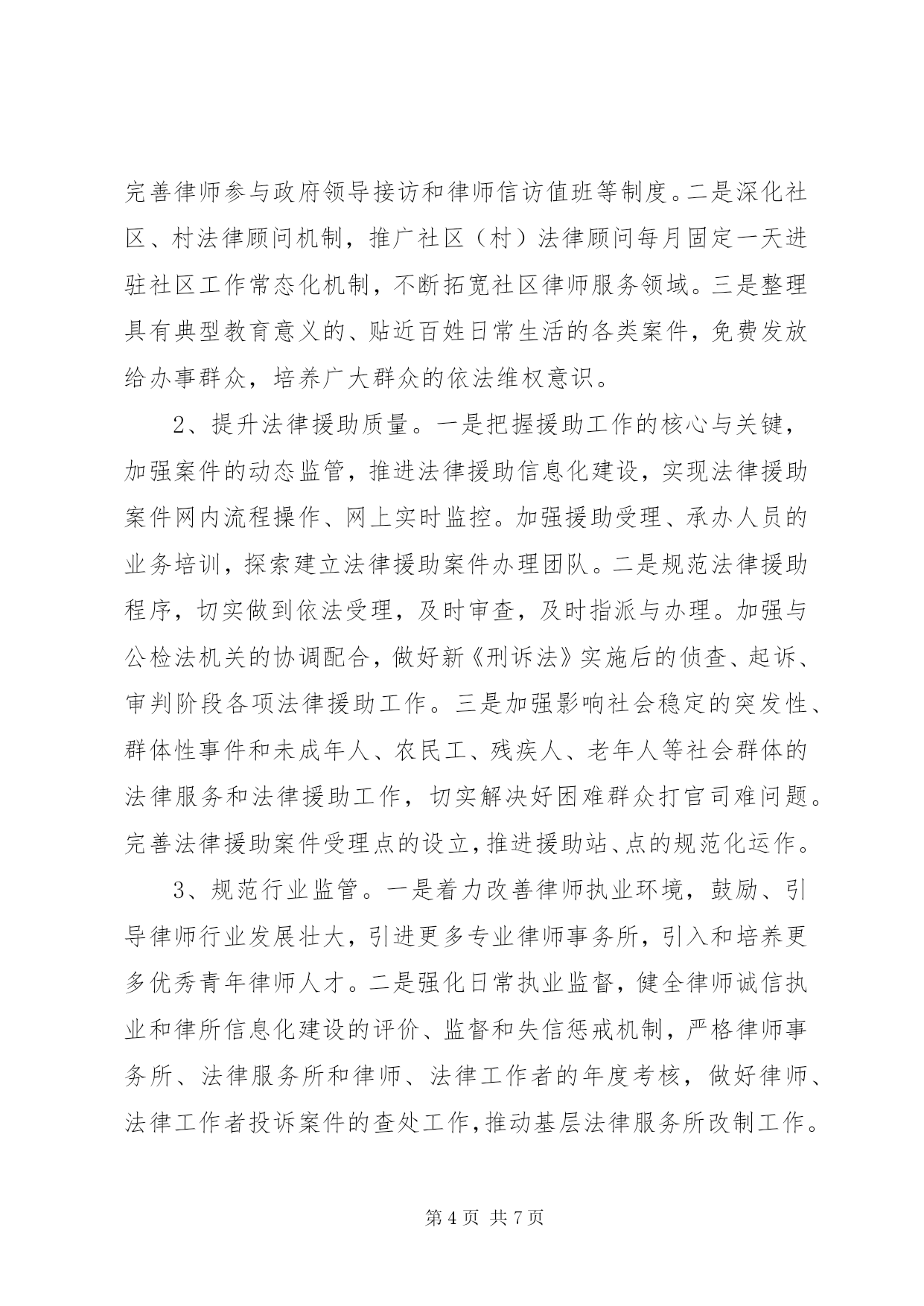 完善律师参与政府领导接访和律师信访值班等制度。二是深化社区、村法律顾问机制，推广社区（村）法律顾问每月固定一天进驻社区工作常态化机制，不断拓宽社区律师服务领域。三是整理具有典型教育意义的、贴近百姓日常生活的各类案件，免费发放给办事群众，培养广大群众的依法维权意识。

2、提升法律援助质量。一是把握援助工作的核心与关键，加强案件的动态监管，推进法律援助信息化建设，实现法律援助案件网内流程操作、网上实时监控。加强援助受理、承办人员的业务培训，探索建立法律援助案件办理团队。二是规范法律援助程序，切实做到依法受理，及时审查，及时指派与办理。加强与公检法机关的协调配合，做好新《刑诉法》实施后的侦查、起诉、审判阶段各项法律援助工作。三是加强影响社会稳定的突发性、群体性事件和未成年人、农民工、残疾人、老年人等社会群体的法律服务和法律援助工作，切实解决好困难群众打官司难问题。完善法律援助案件受理点的设立，推进援助站、点的规范化运作。

3、规范行业监管。一是着力改善律师执业环境，鼓励、引导律师行业发展壮大，引进更多专业律师事务所，引入和培养更多优秀青年律师人才。二是强化日常执业监督，健全律师诚信执业和律所信息化建设的评价、监督和失信惩戒机制，严格律师事务所、法律服务所和律师、法律工作者的年度考核，做好律师、法律工作者投诉案件的查处工作，推动基层法律服务所改制工作。

第 4 页 共 7 页